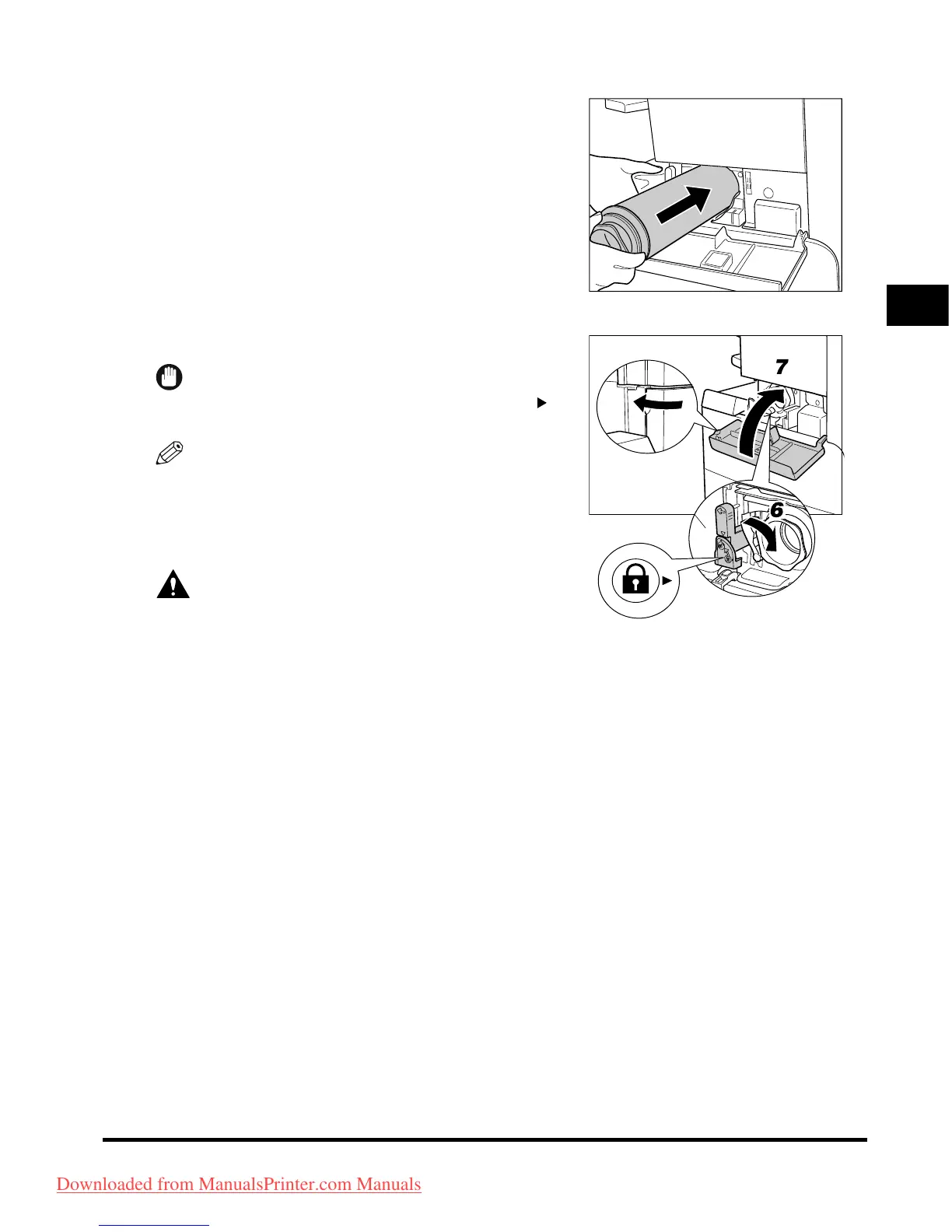 7

6

Downloaded from ManualsPrinter.com Manuals